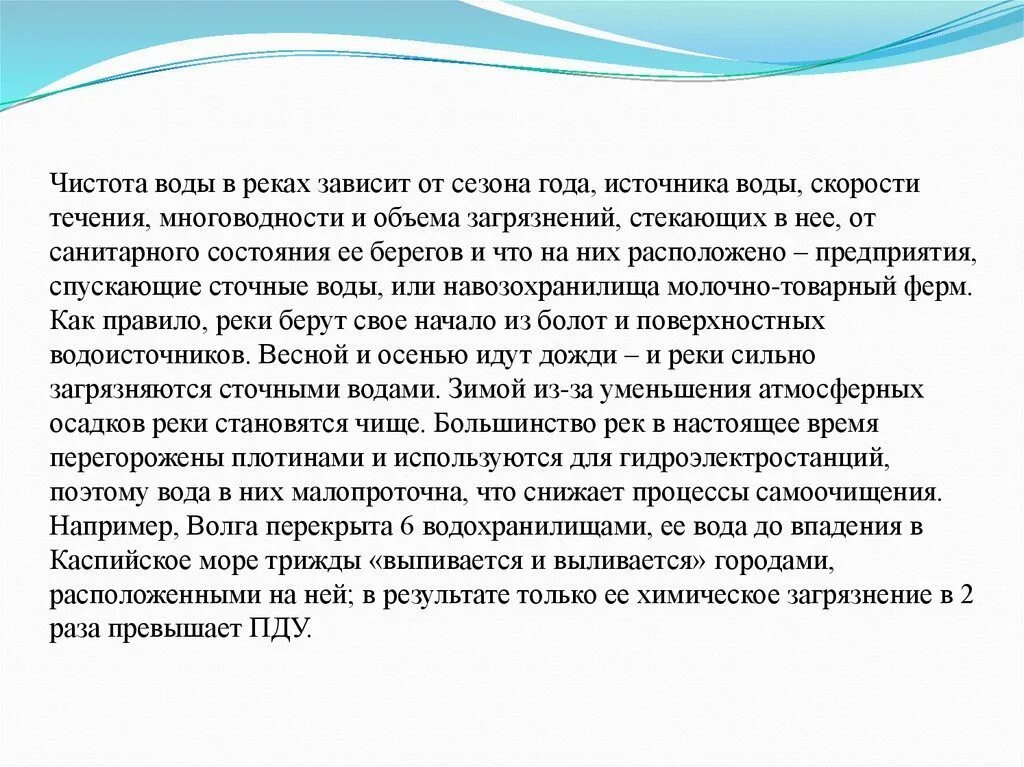 Чистота воды в реках зависит от сезона года, источника воды, скорости течения, многоводности и объема загрязнений, стекающих в нее, от санитарного состояния ее берегов и что на них расположено – предприятия, спускающие сточные воды, или навозохранилища молочно-товарный ферм. Как правило, реки берут свое начало из болот и поверхностных водоисточников. Весной и осенью идут дожди – и реки сильно загрязняются сточными водами. Зимой из-за уменьшения атмосферных осадков реки становятся чище. Большинство рек в настоящее время перегорожены плотинами и используются для гидроэлектростанций, поэтому вода в них малопроточна, что снижает процессы самоочищения. Например, Волга перекрыта 6 водохранилищами, ее вода до впадения в Каспийское море трижды «выпивается и выливается» городами, расположенными на ней; в результате только ее химическое загрязнение в 2 раза превышает ПДУ.